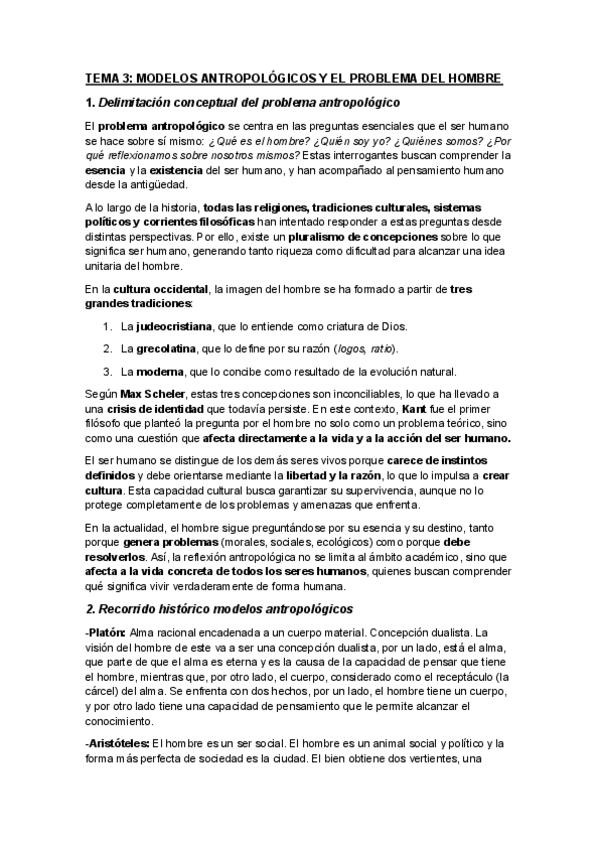 TEMA 3: MODELOS ANTROPOLÓGICOS Y EL PROBLEMA DEL HOMBRE

1. Delimitación conceptual del problema antropológico

El problema antropológico se centra en las preguntas esenciales que el ser humano se hace sobre sí mismo: ¿Qué es el hombre? ¿Quién soy yo? ¿Quiénes somos? ¿Por qué reflexionamos sobre nosotros mismos? Estas interrogantes buscan comprender la esencia y la existencia del ser humano, y han acompañado al pensamiento humano desde la antigüedad.

A lo largo de la historia, todas las religiones, tradiciones culturales, sistemas políticos y corrientes filosóficas han intentado responder a estas preguntas desde distintas perspectivas. Por ello, existe un pluralismo de concepciones sobre lo que significa ser humano, generando tanto riqueza como dificultad para alcanzar una idea unitaria del hombre.

En la cultura occidental, la imagen del hombre se ha formado a partir de tres grandes tradiciones:

1. La judeocristiana, que lo entiende como criatura de Dios.
2. La grecolatina, que lo define por su razón (logos, ratio).
3. La moderna, que lo concibe como resultado de la evolución natural.

Según Max Scheler, estas tres concepciones son inconciliables, lo que ha llevado a una crisis de identidad que todavía persiste. En este contexto, Kant fue el primer filósofo que planteó la pregunta por el hombre no solo como un problema teórico, sino como una cuestión que afecta directamente a la vida y a la acción del ser humano.

El ser humano se distingue de los demás seres vivos porque carece de instintos definidos y debe orientarse mediante la libertad y la razón, lo que lo impulsa a crear cultura. Esta capacidad cultural busca garantizar su supervivencia, aunque no lo protege completamente de los problemas y amenazas que enfrenta.

En la actualidad, el hombre sigue preguntándose por su esencia y su destino, tanto porque genera problemas (morales, sociales, ecológicos) como porque debe resolverlos. Así, la reflexión antropológica no se limita al ámbito académico, sino que afecta a la vida concreta de todos los seres humanos, quienes buscan comprender qué significa vivir verdaderamente de forma humana.

2. Recorrido histórico modelos antropológicos

-Platón: Alma racional encadenada a un cuerpo material. Concepción dualista. La visión del hombre de este va a ser una concepción dualista, por un lado, está el alma, que parte de que el alma es eterna y es la causa de la capacidad de pensar que tiene el hombre, mientras que, por otro lado, el cuerpo, considerado como el receptáculo (la cárcel) del alma. Se enfrenta con dos hechos, por un lado, el hombre tiene un cuerpo, y por otro lado tiene una capacidad de pensamiento que le permite alcanzar el conocimiento.

-Aristóteles: El hombre es un ser social. El hombre es un animal social y político y la forma más perfecta de sociedad es la ciudad. El bien obtiene dos vertientes, una